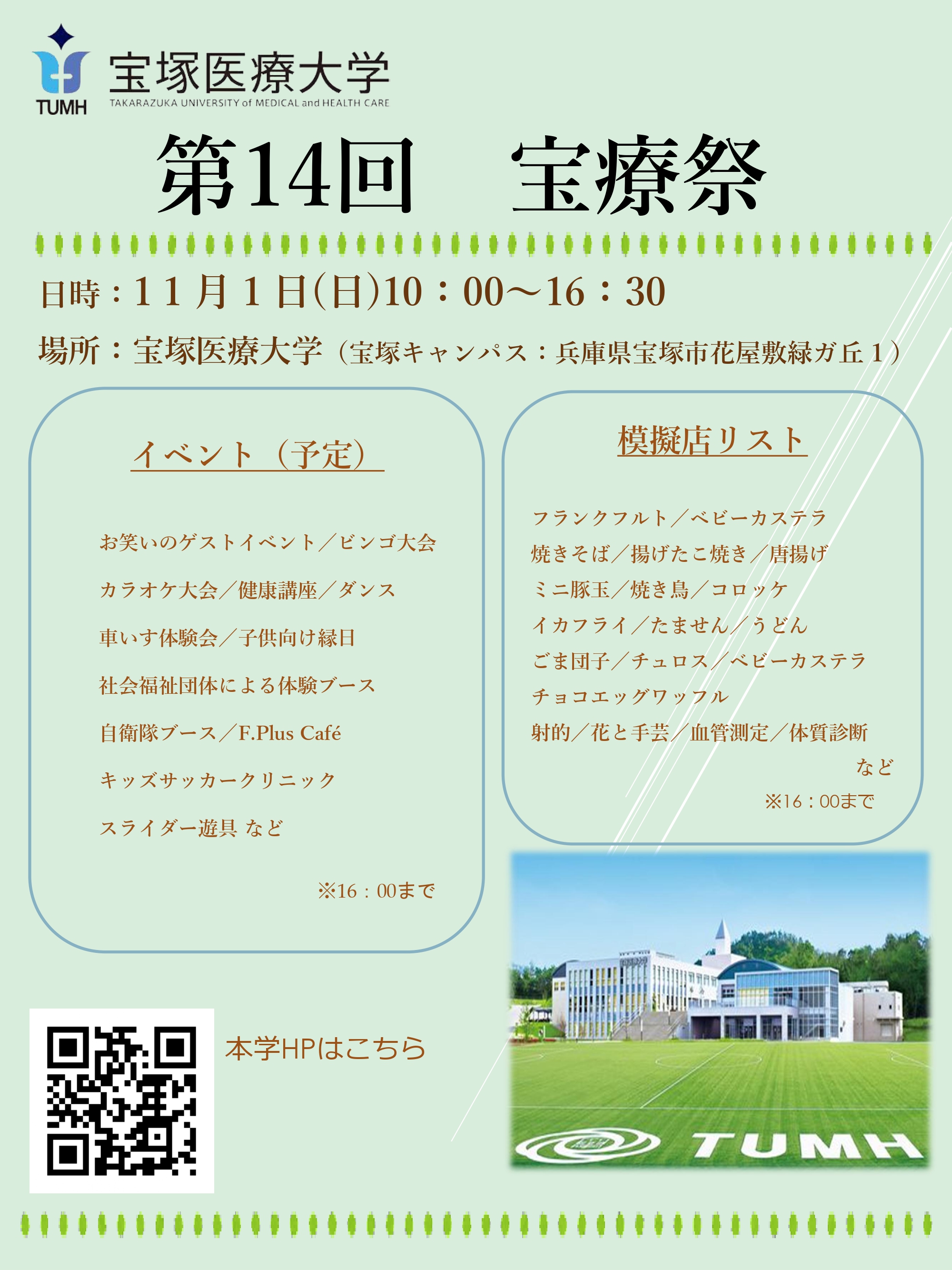 TUMH
宝塚医療大学
TAKARAZUKA UNIVERSITY of MEDICAL and HEALTH CARE

第14回　宝療祭

日時：11月1日(日)10：00～16：30

場所：宝塚医療大学（宝塚キャンパス：兵庫県宝塚市花屋敷緑ガ丘1）

イベント（予定）

お笑いのゲストイベント／ビンゴ大会
カラオケ大会／健康講座／ダンス
車いす体験会／子供向け縁日
社会福祉団体による体験ブース
自衛隊ブース／F.Plus Café
キッズサッカークリニック
スライダー遊具 など

※16：00まで

模擬店リスト

フランクフルト／ベビーカステラ
焼きそば／揚げたこ焼き／唐揚げ
ミニ豚玉／焼き鳥／コロッケ
イカフライ／たません／うどん
ごま団子／チュロス／ベビーカステラ
チョコエッグワッフル
射的／花と手芸／血管測定／体質診断
など

※16：00まで

本学HPはこちら

TUMH